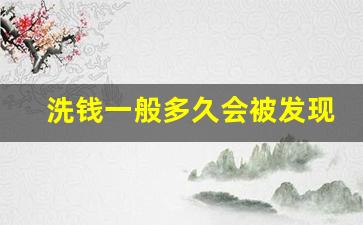 洗钱一般多久会被发现